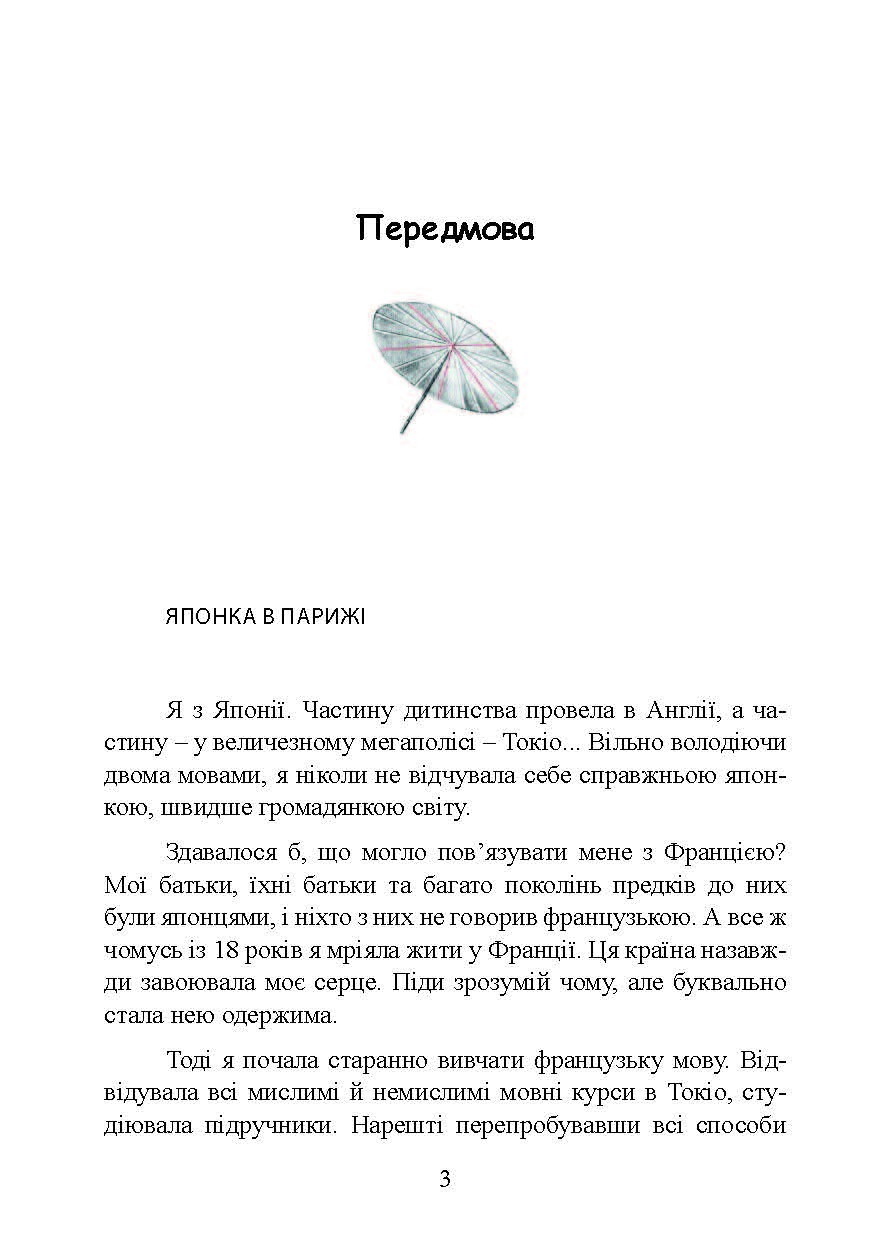 Передмова

ЯПОНКА В ПАРИЖІ

Я з Японії. Частину дитинства провела в Англії, а частину – у величезному мегаполісі – Токіо... Вільно володіючи двома мовами, я ніколи не відчувала себе справжньою японкою, швидше громадянкою світу.

Здавалося б, що могло пов'язувати мене з Францією? Мої батьки, їхні батьки та багато поколінь предків до них були японцями, і ніхто з них не говорив французькою. А все ж чомусь із 18 років я мріяла жити у Франції. Ця країна назавжди завоювала моє серце. Піди зрозумій чому, але буквально стала нею одержима.

Тоді я почала старанно вивчати французьку мову. Відвідувала всі мислимі й немислимі мовні курси в Токіо, студіювала підручники. Нарешті перепробувавши всі способи

3